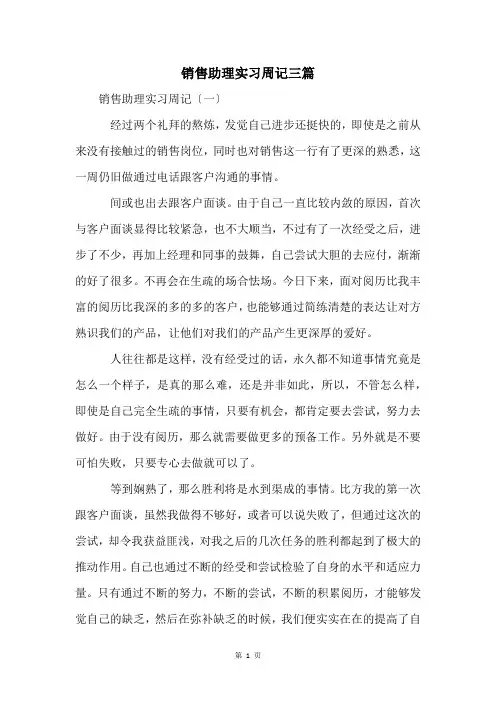 销售助理实习周记三篇

销售助理实习周记〔一〕

经过两个礼拜的熬炼，发觉自己进步还挺快的，即使是之前从来没有接触过的销售岗位，同时也对销售这一行有了更深的熟悉，这一周仍旧做通过电话跟客户沟通的事情。

间或也出去跟客户面谈。由于自己一直比较内敛的原因，首次与客户面谈显得比较紧急，也不大顺当，不过有了一次经受之后，进步了不少，再加上经理和同事的鼓舞，自己尝试大胆的去应付，渐渐的好了很多。不再会在生疏的场合怯场。今日下来，面对阅历比我丰富的阅历比我深的多的多的客户，也能够通过简练清楚的表达让对方熟识我们的产品，让他们对我们的产品产生更深厚的爱好。

人往往都是这样，没有经受过的话，永久都不知道事情究竟是怎么一个样子，是真的那么难，还是并非如此，所以，不管怎么样，即使是自己完全生疏的事情，只要有机会，都肯定要去尝试，努力去做好。由于没有阅历，那么就需要做更多的预备工作。另外就是不要可怕失败，只要专心去做就可以了。

等到娴熟了，那么胜利将是水到渠成的事情。比方我的第一次跟客户面谈，虽然我做得不够好，或者可以说失败了，但通过这次的尝试，却令我获益匪浅，对我之后的几次任务的胜利都起到了极大的推动作用。自己也通过不断的经受和尝试检验了自身的水平和适应力量。只有通过不断的努力，不断的尝试，不断的积累阅历，才能够发觉自己的缺乏，然后在弥补缺乏的时候，我们便实实在在的提高了自

第 1 页